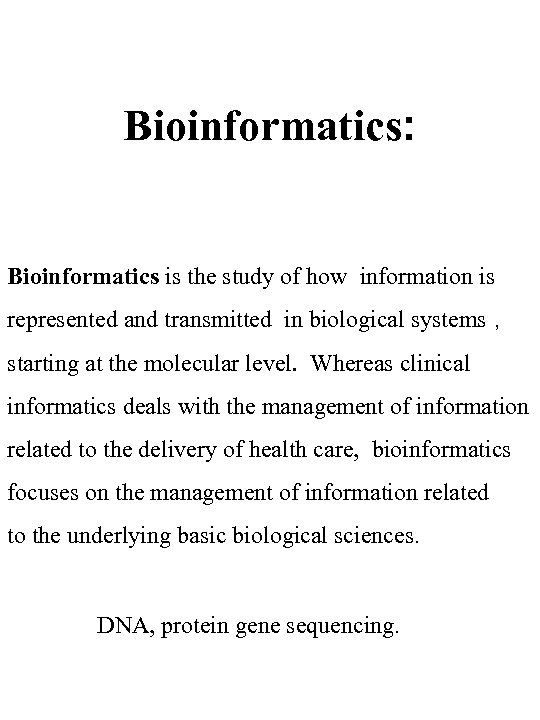 Bioinformatics:

Bioinformatics is the study of how information is represented and transmitted in biological systems , starting at the molecular level. Whereas clinical informatics deals with the management of information related to the delivery of health care, bioinformatics focuses on the management of information related to the underlying basic biological sciences.

DNA, protein gene sequencing.